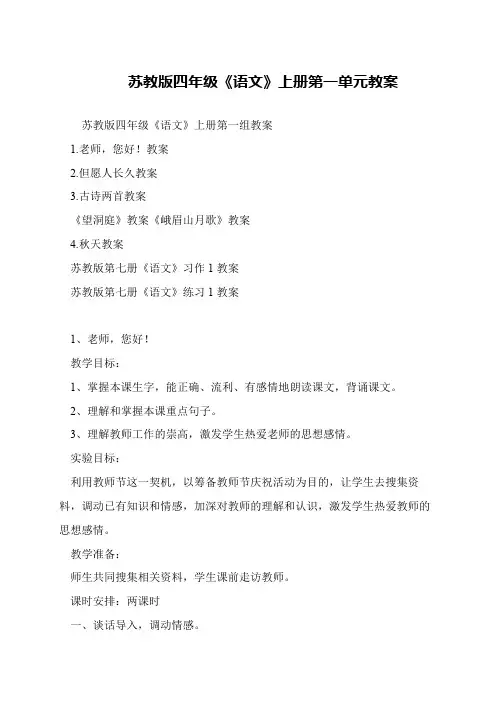 苏教版四年级《语文》上册第一单元教案

苏教版四年级《语文》上册第一组教案

1.老师，您好！教案

2.但愿人长久教案

3.古诗两首教案

《望洞庭》教案《峨眉山月歌》教案

4.秋天教案

苏教版第七册《语文》习作 1 教案

苏教版第七册《语文》练习 1 教案

1、老师，您好！

教学目标：

1、掌握本课生字，能正确、流利、有感情地朗读课文，背诵课文。

2、理解和掌握本课重点句子。

3、理解教师工作的崇高，激发学生热爱老师的思想感情。

实验目标：

利用教师节这一契机，以筹备教师节庆祝活动为目的，让学生去搜集资料，调动已有知识和情感，加深对教师的理解和认识，激发学生热爱教师的思想感情。

教学准备：

师生共同搜集相关资料，学生课前走访教师。

课时安排：两课时

一、谈话导入，调动情感。